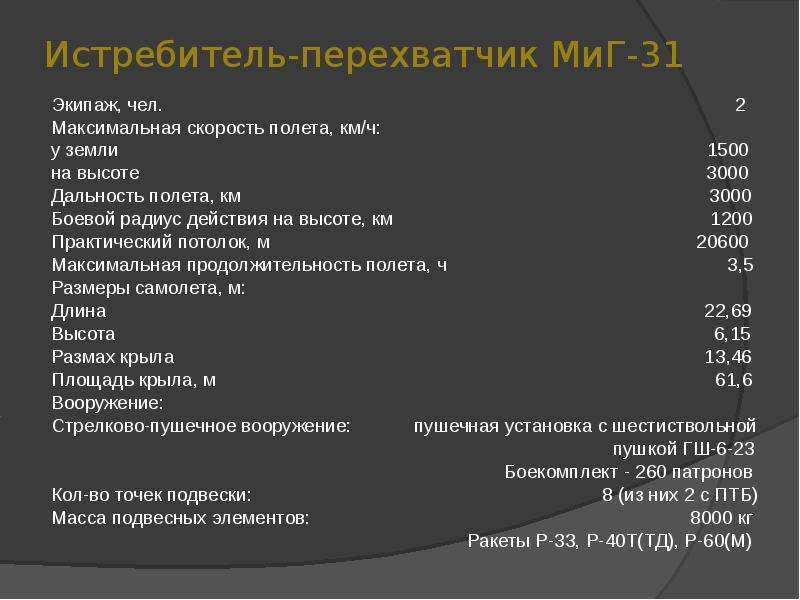 Истребитель-перехватчик МиГ-31

Экипаж, чел. 2
Максимальная скорость полета, км/ч:
у земли 1500
на высоте 3000
Дальность полета, км 3000
Боевой радиус действия на высоте, км 1200
Практический потолок, м 20600
Максимальная продолжительность полета, ч 3,5
Размеры самолета, м:
Длина 22,69
Высота 6,15
Размах крыла 13,46
Площадь крыла, м 61,6
Вооружение:
Стрелково-пушечное вооружение: пушечная установка с шестиствольной пушкой ГШ-6-23
Боекомплект - 260 патронов
Кол-во точек подвески: 8 (из них 2 с ПТБ)
Масса подвесных элементов: 8000 кг
Ракеты Р-33, Р-40Т(ТД), Р-60(М)